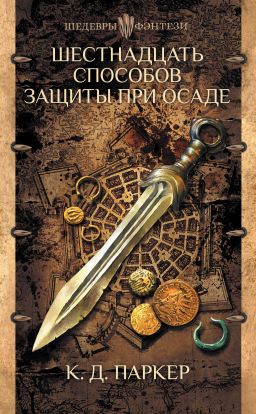 ШЕДЕВРЫ ФЭНТЕЗИ

ШЕСТНАДЦАТЬ СПОСОБОВ ЗАЩИТЫ ПРИ ОСАДЕ

К. Д. ПАРКЕР